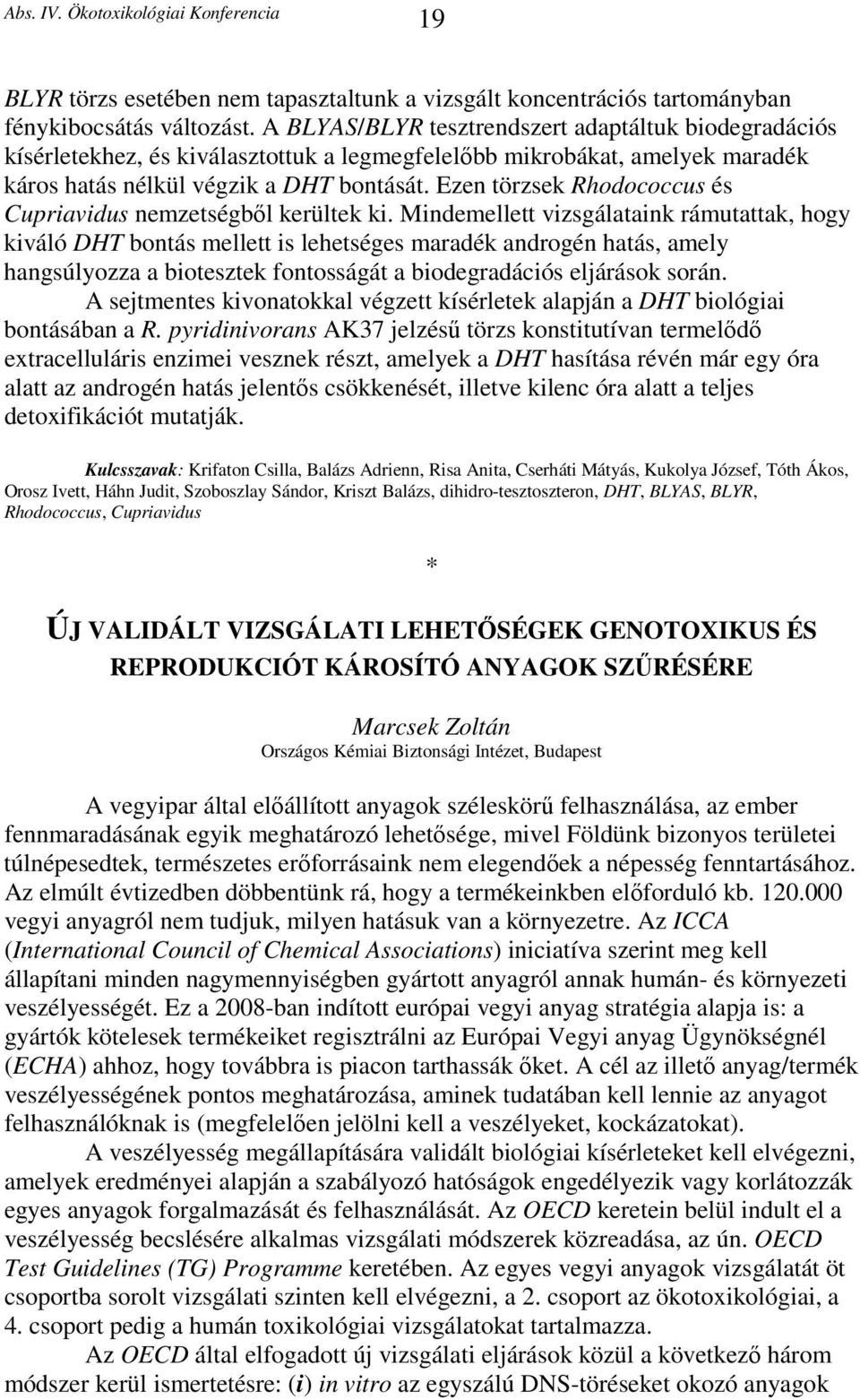 Abs. IV. Ökotoxikológiai Konferencia 19

BLYR törzs esetében nem tapasztaltunk a vizsgált koncentrációs tartományban fénykibocsátás változást. A BLYAS/BLYR tesztrendszert adaptáltuk biodegradációs kísérletekhez, és kiválasztottuk a legmegfelelőbb mikrobákat, amelyek maradék káros hatás nélkül végzik a DHT bontását. Ezen törzsek Rhodococcus és Cupriavidus nemzetségből kerültek ki. Mindemellett vizsgálataink rámutattak, hogy kiváló DHT bontás mellett is lehetséges maradék androgén hatás, amely hangsúlyozza a biotesztek fontosságát a biodegradációs eljárások során.

A sejtmentes kivonatokkal végzett kísérletek alapján a DHT biológiai bontásában a R. pyridinivorans AK37 jelzésű törzs konstitutívan termelődő extracelluláris enzimei vesznek részt, amelyek a DHT hasítása révén már egy óra alatt az androgén hatás jelentős csökkenését, illetve kilenc óra alatt a teljes detoxifikációt mutatják.

Kulcsszavak: Krifaton Csilla, Balázs Adrienn, Risa Anita, Cserháti Mátyás, Kukolya József, Tóth Ákos, Orosz Ivett, Háhn Judit, Szoboszlay Sándor, Kriszt Balázs, dihidro-tesztoszteron, DHT, BLYAS, BLYR, Rhodococcus, Cupriavidus

*

ÚJ VALIDÁLT VIZSGÁLATI LEHETŐSÉGEK GENOTOXIKUS ÉS REPRODUKCIÓT KÁROSÍTÓ ANYAGOK SZŰRÉSÉRE

Marcsek Zoltán
Országos Kémiai Biztonsági Intézet, Budapest

A vegyipar által előállított anyagok széleskörű felhasználása, az ember fennmaradásának egyik meghatározó lehetősége, mivel Földünk bizonyos területei túlnépesedtek, természetes erőforrásaink nem elegendőek a népesség fenntartásához. Az elmúlt évtizedben döbbentünk rá, hogy a termékeinkben előforduló kb. 120.000 vegyi anyagról nem tudjuk, milyen hatásuk van a környezetre. Az ICCA (International Council of Chemical Associations) iniciatíva szerint meg kell állapítani minden nagymennyiségben gyártott anyagról annak humán- és környezeti veszélyességét. Ez a 2008-ban indított európai vegyi anyag stratégia alapja is: a gyártók kötelesek termékeiket regisztrálni az Európai Vegyi anyag Ügynökségnél (ECHA) ahhoz, hogy továbbra is piacon tarthassák őket. A cél az illető anyag/termék veszélyességének pontos meghatározása, aminek tudatában kell lennie az anyagot felhasználóknak is (megfelelően jelölni kell a veszélyeket, kockázatokat).

A veszélyesség megállapítására validált biológiai kísérleteket kell elvégezni, amelyek eredményei alapján a szabályozó hatóságok engedélyezik vagy korlátozzák egyes anyagok forgalmazását és felhasználását. Az OECD keretein belül indult el a veszélyesség becslésére alkalmas vizsgálati módszerek közreadása, az ún. OECD Test Guidelines (TG) Programme keretében. Az egyes vegyi anyagok vizsgálatát öt csoportba sorolt vizsgálati szinten kell elvégezni, a 2. csoport az ökotoxikológiai, a 4. csoport pedig a humán toxikológiai vizsgálatokat tartalmazza.

Az OECD által elfogadott új vizsgálati eljárások közül a következő három módszer kerül ismertetésre: (i) in vitro az egyszálú DNS-töréseket okozó anyagok